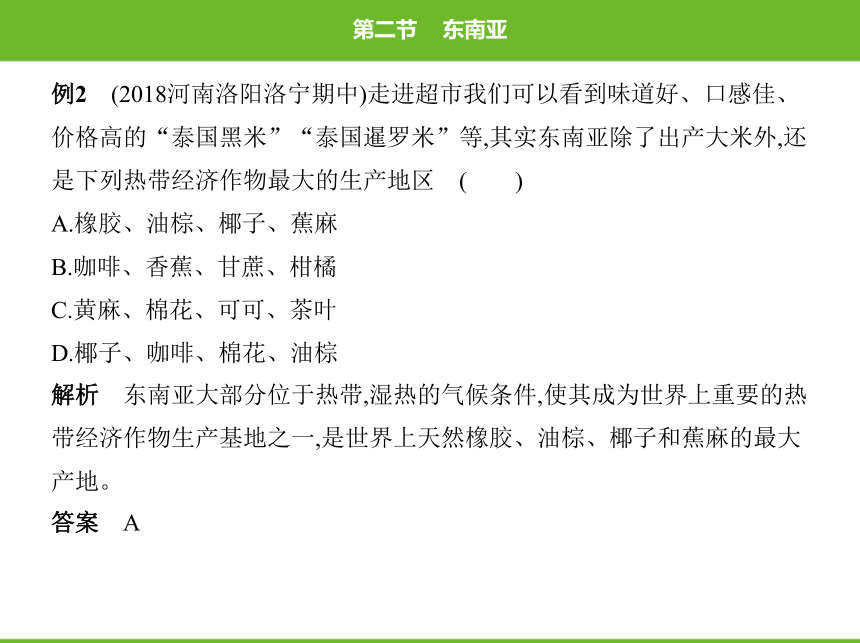 第二节　东南亚

例2　(2018河南洛阳洛宁期中)走进超市我们可以看到味道好、口感佳、价格高的“泰国黑米”“泰国暹罗米”等,其实东南亚除了出产大米外,还是下列热带经济作物最大的生产地区　(　　)

A.橡胶、油棕、椰子、蕉麻

B.咖啡、香蕉、甘蔗、柑橘

C.黄麻、棉花、可可、茶叶

D.椰子、咖啡、棉花、油棕

解析　东南亚大部分位于热带,湿热的气候条件,使其成为世界上重要的热带经济作物生产基地之一,是世界上天然橡胶、油棕、椰子和蕉麻的最大产地。

答案　A